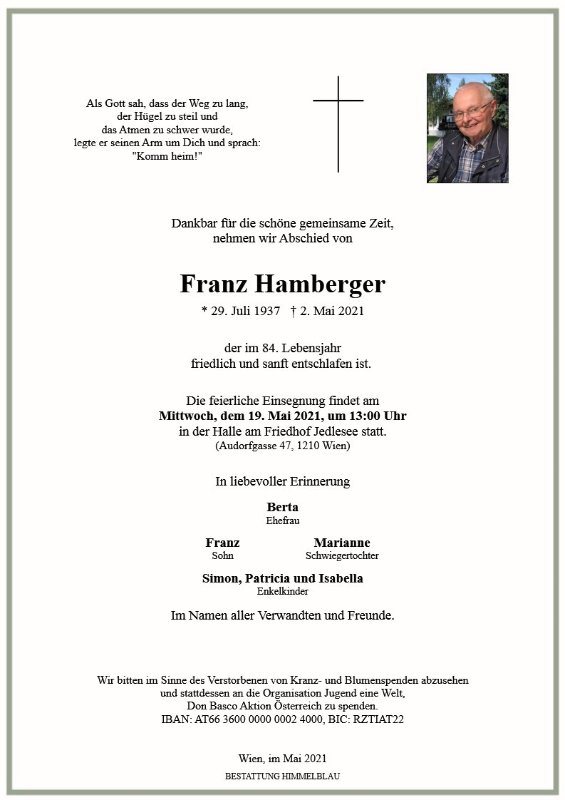 Als Gott sah, dass der Weg zu lang,
der Hügel zu steil und
das Atmen zu schwer wurde,
legte er seinen Arm um Dich und sprach:
"Komm heim!"

Dankbar für die schöne gemeinsame Zeit,
nehmen wir Abschied von

Franz Hamberger

* 29. Juli 1937 † 2. Mai 2021

der im 84. Lebensjahr
friedlich und sanft entschlafen ist.

Die feierliche Einsegnung findet am
Mittwoch, dem 19. Mai 2021, um 13:00 Uhr
in der Halle am Friedhof Jedlesee statt.
(Audorfgasse 47, 1210 Wien)

In liebevoller Erinnerung

Berta
Ehefrau

Franz
Sohn

Marianne
Schwiegertochter

Simon, Patricia und Isabella
Enkelkinder

Im Namen aller Verwandten und Freunde.

Wir bitten im Sinne des Verstorbenen von Kranz- und Blumenspenden abzusehen und stattdessen an die Organisation Jugend eine Welt, Don Basco Aktion Österreich zu spenden.
IBAN: AT66 3600 0000 0002 4000, BIC: RZTIAT22

Wien, im Mai 2021

BESTATTUNG HIMMELBLAU